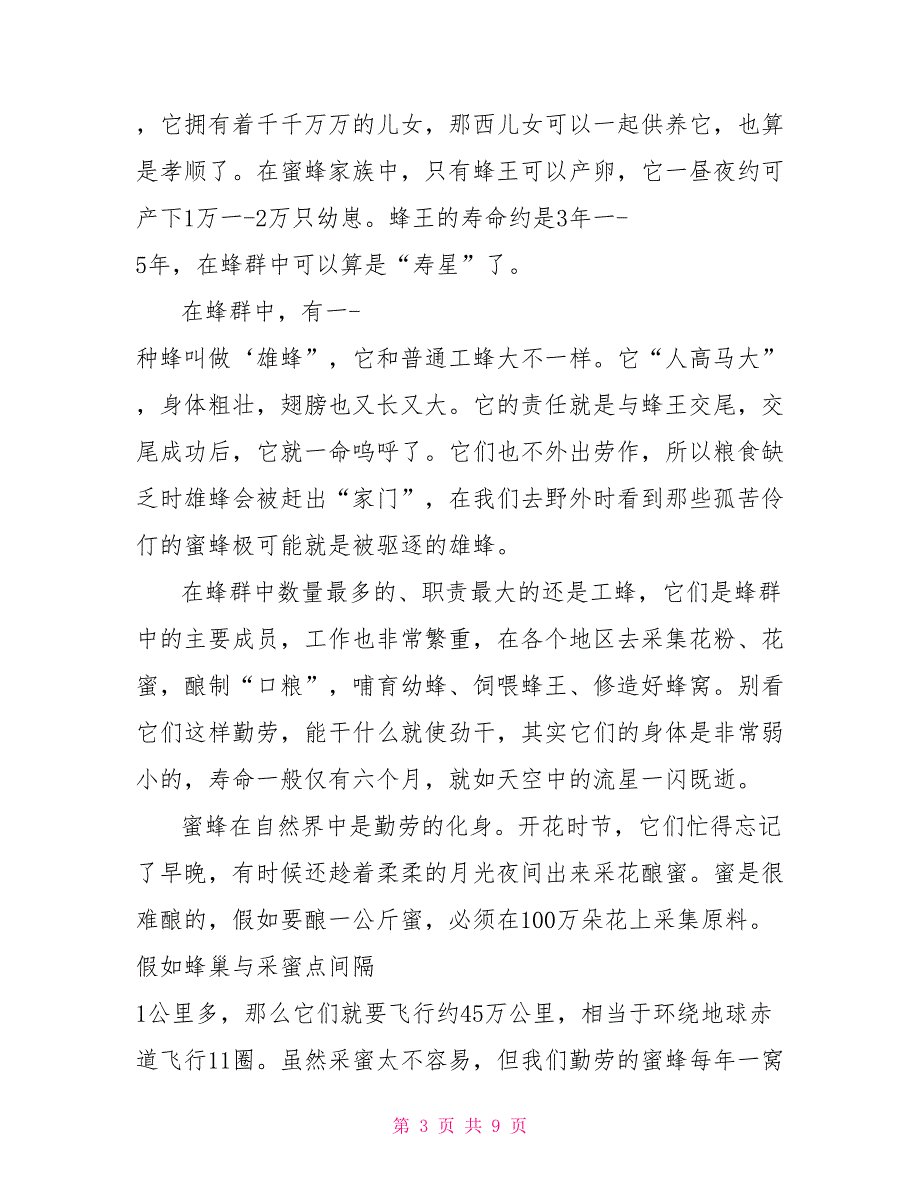 ，它拥有着千千万万的儿女，那西儿女可以一起供养它，也算是孝顺了。在蜜蜂家族中，只有蜂王可以产卵，它一昼夜约可产下1万一-2万只幼崽。蜂王的寿命约是3年一-5年，在蜂群中可以算是“寿星”了。

在蜂群中，有一-种蜂叫做‘雄蜂”，它和普通工蜂大不一样。它“人高马大”，身体粗壮，翅膀也又长又大。它的责任就是与蜂王交尾，交尾成功后，它就一命呜呼了。它们也不外出劳作，所以粮食缺乏时雄蜂会被赶出“家门”，在我们去野外时看到那些孤苦伶仃的蜜蜂极可能就是被驱逐的雄蜂。

在蜂群中数量最多的、职责最大的还是工蜂，它们是蜂群中的主要成员，工作也非常繁重，在各个地区去采集花粉、花蜜，酿制“口粮”，哺育幼蜂、饲喂蜂王、修造好蜂窝。别看它们这样勤劳，能干什么就使劲干，其实它们的身体是非常弱小的，寿命一般仅有六个月，就如天空中的流星一闪既逝。

蜜蜂在自然界中是勤劳的化身。开花时节，它们忙得忘记了早晚，有时候还趁着柔柔的月光夜间出来采花酿蜜。蜜是很难酿的，假如要酿一公斤蜜，必须在100万朵花上采集原料。假如蜂巢与采蜜点间隔1公里多，那么它们就要飞行约45万公里，相当于环绕地球赤道飞行11圈。虽然采蜜太不容易，但我们勤劳的蜜蜂每年一窝

第 3 页 共 9 页